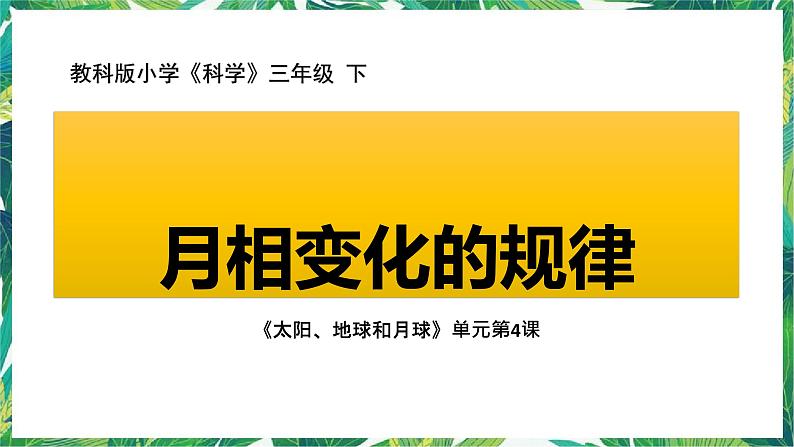 教科版小学《科学》三年级 下

月相变化的规律

《太阳、地球和月球》单元第4课